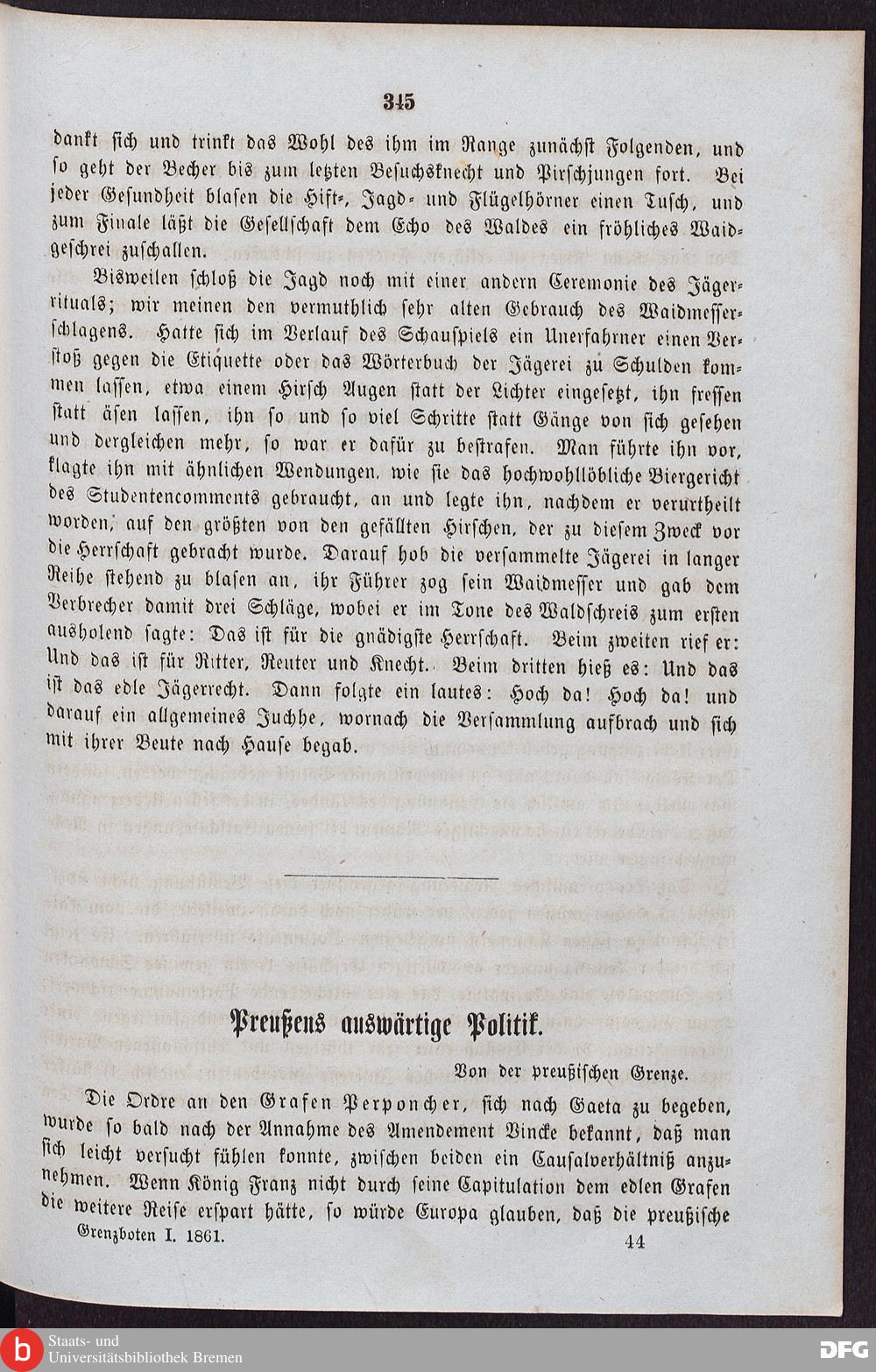 345

dankt sich und trinkt das Wohl des ihm im Range zunächst Folgenden, und so geht der Becher bis zum letzten Besuchsknecht und Pirschjungen fort. Bei jeder Gesundheit blasen die Hift-, Jagd- und Flügelhörner einen Tusch, und zum Finale läßt die Gesellschaft dem Echo des Waldes ein fröhliches Waidgeschrei zuschallen.

Bisweilen schloß die Jagd noch mit einer andern Ceremonie des Jägerrituals; wir meinen den vermuthlich sehr alten Gebrauch des Waidmesserschlagens. Hatte sich im Verlauf des Schauspiels ein Unerfahrner einen Verstoß gegen die Etiquette oder das Wörterbuch der Jägerei zu Schulden kommen lassen, etwa einem Hirsch Augen statt der Lichter eingesetzt, ihn fressen statt äsen lassen, ihn so und so viel Schritte statt Gänge von sich gesehen und dergleichen mehr, so war er dafür zu bestrafen. Man führte ihn vor, klagte ihn mit ähnlichen Wendungen, wie sie das hochwohllöbliche Biergericht des Studentencomments gebraucht, an und legte ihn, nachdem er verurtheilt worden, auf den größten von den gefällten Hirschen, der zu diesem Zweck vor die Herrschaft gebracht wurde. Darauf hob die versammelte Jägerei in langer Reihe stehend zu blasen an, ihr Führer zog sein Waidmesser und gab dem Verbrecher damit drei Schläge, wobei er im Tone des Waldschreis zum ersten ausholend sagte: Das ist für die gnädigste Herrschaft. Beim zweiten rief er: Und das ist für Ritter, Reuter und Knecht. Beim dritten hieß es: Und das ist das edle Jägerrecht. Dann folgte ein lautes: Hoch da! Hoch da! und darauf ein allgemeines Juchhe, wornach die Versammlung aufbrach und sich mit ihrer Beute nach Hause begab.

Preußens auswärtige Politik.

Von der preußischen Grenze.

Die Ordre an den Grafen Perponcher, sich nach Gaeta zu begeben, wurde so bald nach der Annahme des Amendement Vincke bekannt, daß man sich leicht versucht fühlen konnte, zwischen beiden ein Causalverhältniß anzunehmen. Wenn König Franz nicht durch seine Capitulation dem edlen Grafen die weitere Reise erspart hätte, so würde Europa glauben, daß die preußische

Grenzboten I. 1861. 44

Staats- und Universitätsbibliothek Bremen

DFG